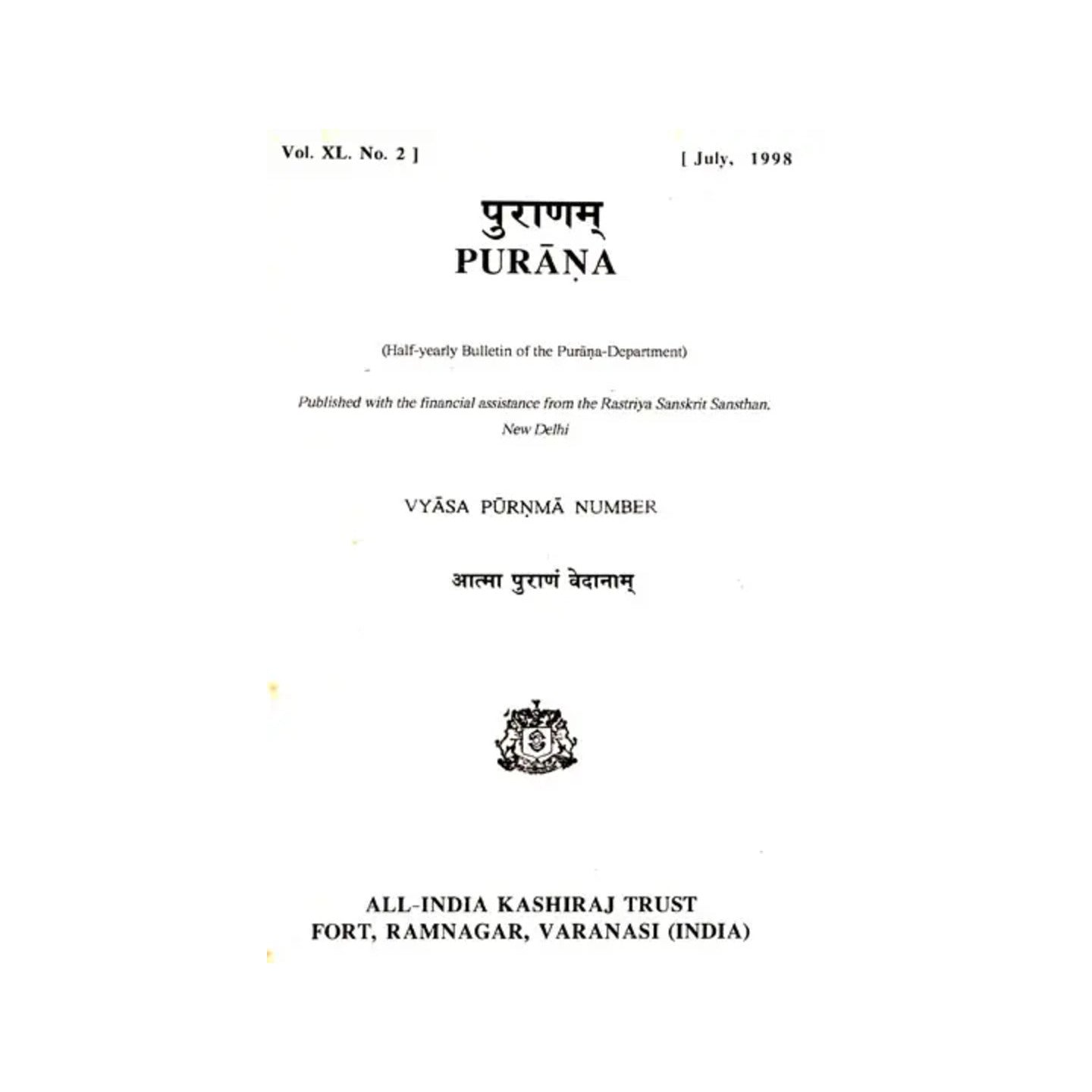 Vol. XL. No. 2 ]

[ July, 1998

पुराणम्

PURĀṆA

(Half-yearly Bulletin of the Purāṇa-Department)

Published with the financial assistance from the Rastriya Sanskrit Sansthan. New Delhi

VYĀSA PŪRṆMĀ NUMBER

आत्मा पुराणं वेदानाम्

ALL-INDIA KASHIRAJ TRUST
FORT, RAMNAGAR, VARANASI (INDIA)